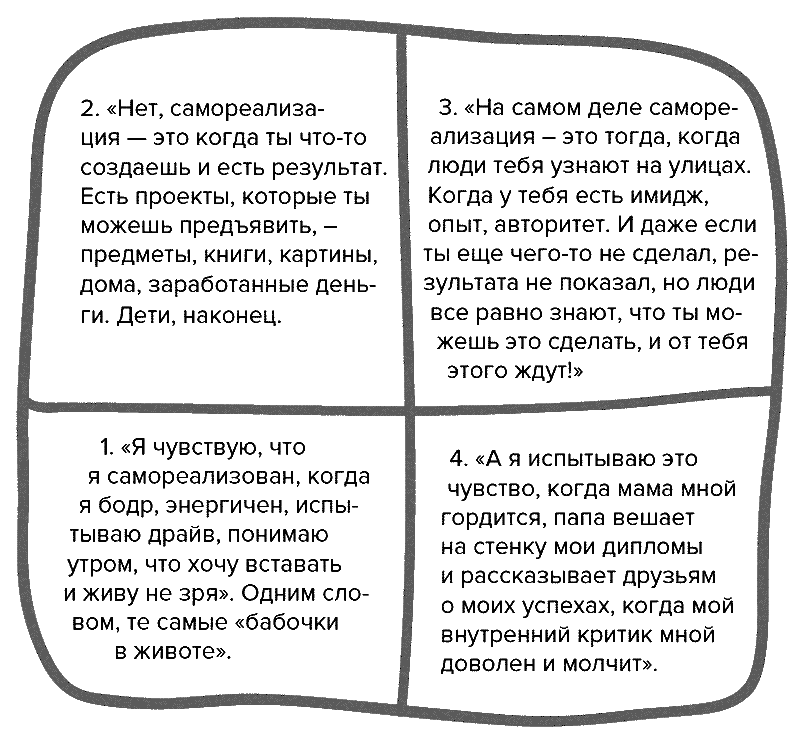 2. «Нет, самореализация — это когда ты что-то создаешь и есть результат. Есть проекты, которые ты можешь предъявить, – предметы, книги, картины, дома, заработанные деньги. Дети, наконец.

3. «На самом деле самореализация – это тогда, когда люди тебя узнают на улицах. Когда у тебя есть имидж, опыт, авторитет. И даже если ты еще чего-то не сделал, результата не показал, но люди все равно знают, что ты можешь это сделать, и от тебя этого ждут!»

1. «Я чувствую, что я самореализован, когда я бодр, энергичен, испытываю драйв, понимаю утром, что хочу вставать и живу не зря». Одним словом, те самые «бабочки в животе».

4. «А я испытываю это чувство, когда мама мной гордится, папа вешает на стенку мои дипломы и рассказывает друзьям о моих успехах, когда мой внутренний критик мной доволен и молчит».